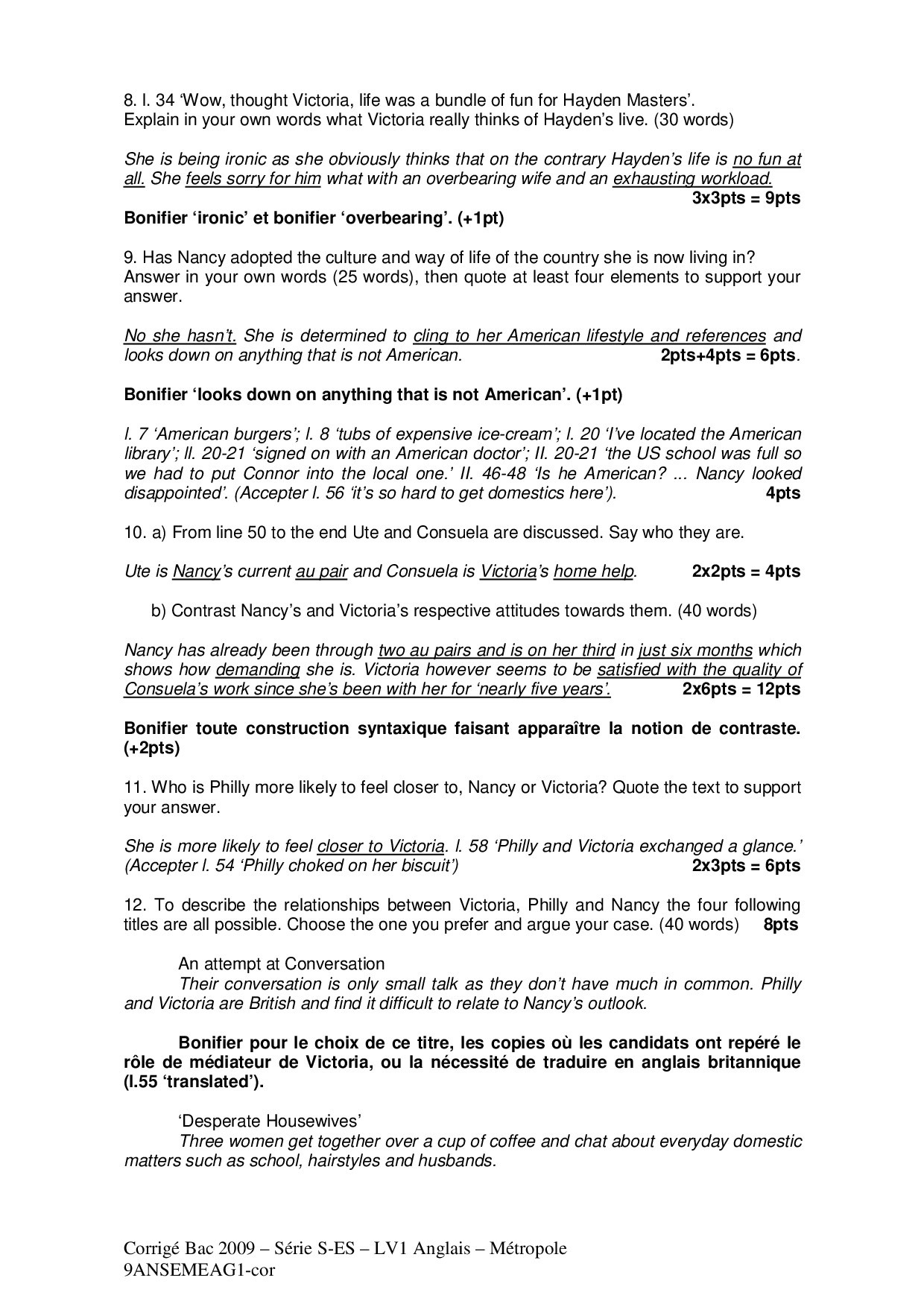 8. l. 34 'Wow, thought Victoria, life was a bundle of fun for Hayden Masters'.
Explain in your own words what Victoria really thinks of Hayden's live. (30 words)

She is being ironic as she obviously thinks that on the contrary Hayden's life is no fun at all. She feels sorry for him what with an overbearing wife and an exhausting workload.
3x3pts = 9pts

Bonifier 'ironic' et bonifier 'overbearing'. (+1pt)

9. Has Nancy adopted the culture and way of life of the country she is now living in? Answer in your own words (25 words), then quote at least four elements to support your answer.

No she hasn't. She is determined to cling to her American lifestyle and references and looks down on anything that is not American. 2pts+4pts = 6pts.

Bonifier 'looks down on anything that is not American'. (+1pt)

l. 7 'American burgers'; l. 8 'tubs of expensive ice-cream'; l. 20 'I've located the American library'; ll. 20-21 'signed on with an American doctor'; II. 20-21 'the US school was full so we had to put Connor into the local one.' II. 46-48 'Is he American? ... Nancy looked disappointed'. (Accepter l. 56 'it's so hard to get domestics here'). 4pts

10. a) From line 50 to the end Ute and Consuela are discussed. Say who they are.

Ute is Nancy's current au pair and Consuela is Victoria's home help. 2x2pts = 4pts

b) Contrast Nancy's and Victoria's respective attitudes towards them. (40 words)

Nancy has already been through two au pairs and is on her third in just six months which shows how demanding she is. Victoria however seems to be satisfied with the quality of Consuela's work since she's been with her for 'nearly five years'. 2x6pts = 12pts

Bonifier toute construction syntaxique faisant apparaître la notion de contraste. (+2pts)

11. Who is Philly more likely to feel closer to, Nancy or Victoria? Quote the text to support your answer.

She is more likely to feel closer to Victoria. l. 58 'Philly and Victoria exchanged a glance.' (Accepter l. 54 'Philly choked on her biscuit') 2x3pts = 6pts

12. To describe the relationships between Victoria, Philly and Nancy the four following titles are all possible. Choose the one you prefer and argue your case. (40 words) 8pts

An attempt at Conversation
Their conversation is only small talk as they don't have much in common. Philly and Victoria are British and find it difficult to relate to Nancy's outlook.

Bonifier pour le choix de ce titre, les copies où les candidats ont repéré le rôle de médiateur de Victoria, ou la nécessité de traduire en anglais britannique (l.55 'translated').

'Desperate Housewives'
Three women get together over a cup of coffee and chat about everyday domestic matters such as school, hairstyles and husbands.

Corrigé Bac 2009 – Série S-ES – LV1 Anglais – Métropole
9ANSEMEAG1-cor